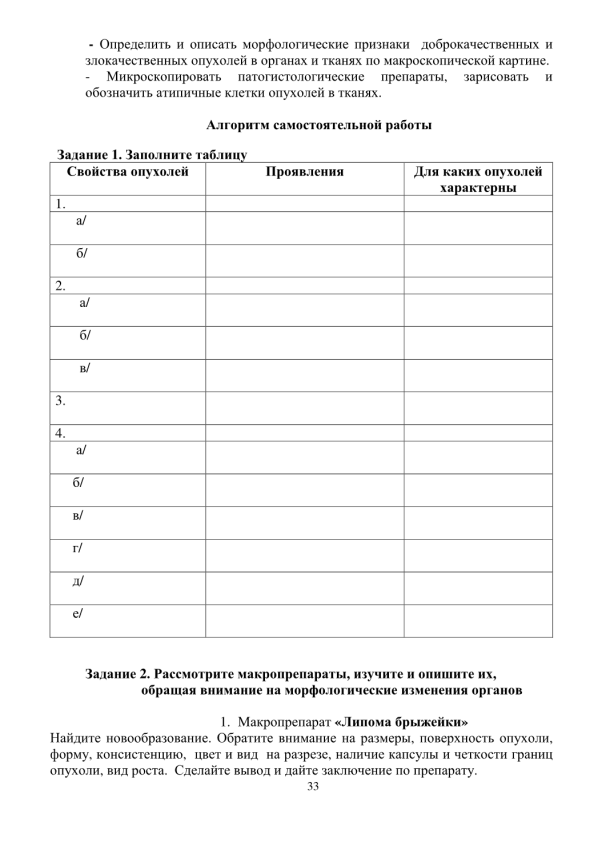 - Определить и описать морфологические признаки доброкачественных и злокачественных опухолей в органах и тканях по макроскопической картине.
- Микроскопировать патогистологические препараты, зарисовать и обозначить атипичные клетки опухолей в тканях.

Алгоритм самостоятельной работы

Задание 1. Заполните таблицу

| Свойства опухолей | Проявления | Для каких опухолей характерны |
|---|---|---|
| 1. | | |
| а/ | | |
| б/ | | |
| 2. | | |
| а/ | | |
| б/ | | |
| в/ | | |
| 3. | | |
| 4. | | |
| а/ | | |
| б/ | | |
| в/ | | |
| г/ | | |
| д/ | | |
| е/ | | |

Задание 2. Рассмотрите макропрепараты, изучите и опишите их, обращая внимание на морфологические изменения органов

1. Макропрепарат «Липома брыжейки»

Найдите новообразование. Обратите внимание на размеры, поверхность опухоли, форму, консистенцию, цвет и вид на разрезе, наличие капсулы и четкости границ опухоли, вид роста. Сделайте вывод и дайте заключение по препарату.

33